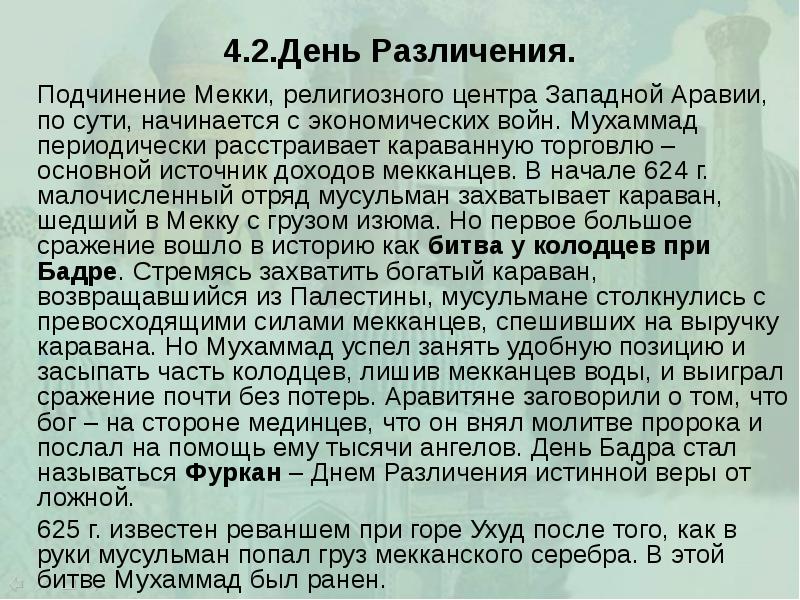 4.2.День Различения.

Подчинение Мекки, религиозного центра Западной Аравии, по сути, начинается с экономических войн. Мухаммад периодически расстраивает караванную торговлю – основной источник доходов мекканцев. В начале 624 г. малочисленный отряд мусульман захватывает караван, шедший в Мекку с грузом изюма. Но первое большое сражение вошло в историю как битва у колодцев при Бадре. Стремясь захватить богатый караван, возвращавшийся из Палестины, мусульмане столкнулись с превосходящими силами мекканцев, спешивших на выручку каравана. Но Мухаммад успел занять удобную позицию и засыпать часть колодцев, лишив мекканцев воды, и выиграл сражение почти без потерь. Аравитяне заговорили о том, что бог – на стороне мединцев, что он внял молитве пророка и послал на помощь ему тысячи ангелов. День Бадра стал называться Фуркан – Днем Различения истинной веры от ложной.

625 г. известен реваншем при горе Ухуд после того, как в руки мусульман попал груз мекканского серебра. В этой битве Мухаммад был ранен.